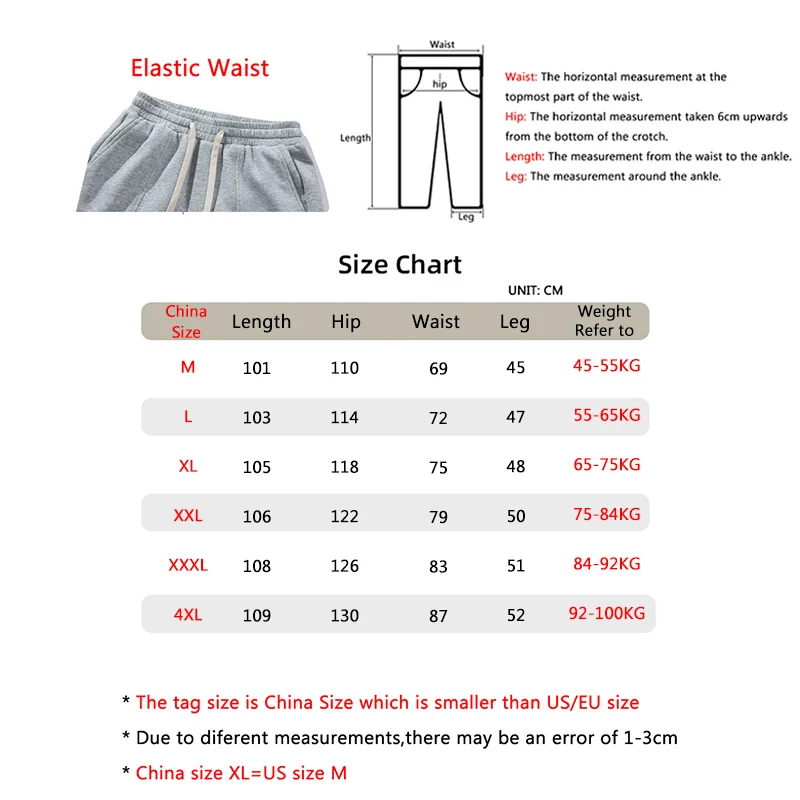 Elastic Waist

Waist
hip
Length
Leg

Waist: The horizontal measurement at the topmost part of the waist.
Hip: The horizontal measurement taken 6cm upwards from the bottom of the crotch.
Length: The measurement from the waist to the ankle.
Leg: The measurement around the ankle.

Size Chart

UNIT: CM

| China Size | Length | Hip | Waist | Leg | Weight Refer to |
|---|---|---|---|---|---|
| M | 101 | 110 | 69 | 45 | 45-55KG |
| L | 103 | 114 | 72 | 47 | 55-65KG |
| XL | 105 | 118 | 75 | 48 | 65-75KG |
| XXL | 106 | 122 | 79 | 50 | 75-84KG |
| XXXL | 108 | 126 | 83 | 51 | 84-92KG |
| 4XL | 109 | 130 | 87 | 52 | 92-100KG |

* The tag size is China Size which is smaller than US/EU size
* Due to diferent measurements,there may be an error of 1-3cm
* China size XL=US size M